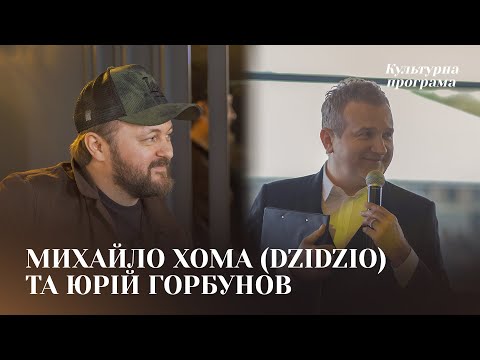 Культурна програма

МИХАЙЛО ХОМА (DZIDZIO) ТА ЮРІЙ ГОРБУНОВ